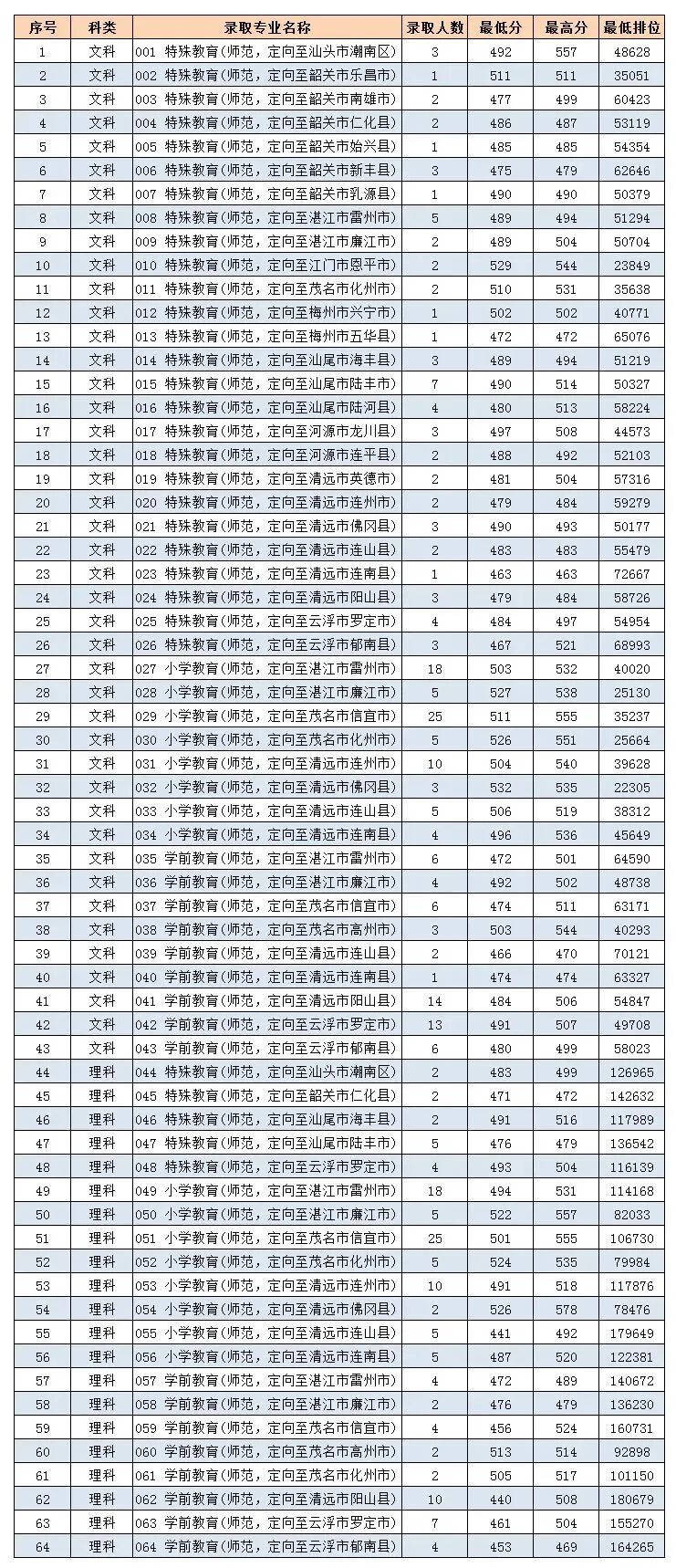 | 序号 | 科类 | 录取专业名称 | 录取人数 | 最低分 | 最高分 | 最低排位 |
|---|---|---|---|---|---|---|
| 1 | 文科 | 001 特殊教育(师范，定向至汕头市潮南区) | 3 | 492 | 557 | 48628 |
| 2 | 文科 | 002 特殊教育(师范，定向至韶关市乐昌市) | 1 | 511 | 511 | 35051 |
| 3 | 文科 | 003 特殊教育(师范，定向至韶关市南雄市) | 2 | 477 | 499 | 60423 |
| 4 | 文科 | 004 特殊教育(师范，定向至韶关市仁化县) | 2 | 486 | 487 | 53119 |
| 5 | 文科 | 005 特殊教育(师范，定向至韶关市始兴县) | 1 | 485 | 485 | 54354 |
| 6 | 文科 | 006 特殊教育(师范，定向至韶关市新丰县) | 3 | 475 | 479 | 62646 |
| 7 | 文科 | 007 特殊教育(师范，定向至韶关市乳源县) | 1 | 490 | 490 | 50379 |
| 8 | 文科 | 008 特殊教育(师范，定向至湛江市雷州市) | 5 | 489 | 494 | 51294 |
| 9 | 文科 | 009 特殊教育(师范，定向至湛江市廉江市) | 2 | 489 | 504 | 50704 |
| 10 | 文科 | 010 特殊教育(师范，定向至江门市恩平市) | 2 | 529 | 544 | 23849 |
| 11 | 文科 | 011 特殊教育(师范，定向至茂名市化州市) | 2 | 510 | 531 | 35638 |
| 12 | 文科 | 012 特殊教育(师范，定向至梅州市兴宁市) | 1 | 502 | 502 | 40771 |
| 13 | 文科 | 013 特殊教育(师范，定向至梅州市五华县) | 1 | 472 | 472 | 65076 |
| 14 | 文科 | 014 特殊教育(师范，定向至汕尾市海丰县) | 3 | 489 | 494 | 51219 |
| 15 | 文科 | 015 特殊教育(师范，定向至汕尾市陆丰市) | 7 | 490 | 514 | 50327 |
| 16 | 文科 | 016 特殊教育(师范，定向至汕尾市陆河县) | 4 | 480 | 513 | 58224 |
| 17 | 文科 | 017 特殊教育(师范，定向至河源市龙川县) | 3 | 497 | 508 | 44573 |
| 18 | 文科 | 018 特殊教育(师范，定向至河源市连平县) | 2 | 488 | 492 | 52103 |
| 19 | 文科 | 019 特殊教育(师范，定向至清远市英德市) | 2 | 481 | 504 | 57316 |
| 20 | 文科 | 020 特殊教育(师范，定向至清远市连州市) | 2 | 479 | 484 | 59279 |
| 21 | 文科 | 021 特殊教育(师范，定向至清远市佛冈县) | 3 | 490 | 493 | 50177 |
| 22 | 文科 | 022 特殊教育(师范，定向至清远市连山县) | 2 | 483 | 483 | 55479 |
| 23 | 文科 | 023 特殊教育(师范，定向至清远市连南县) | 1 | 463 | 463 | 72667 |
| 24 | 文科 | 024 特殊教育(师范，定向至清远市阳山县) | 3 | 479 | 484 | 58726 |
| 25 | 文科 | 025 特殊教育(师范，定向至云浮市罗定市) | 4 | 484 | 497 | 54954 |
| 26 | 文科 | 026 特殊教育(师范，定向至云浮市郁南县) | 3 | 467 | 521 | 68993 |
| 27 | 文科 | 027 小学教育(师范，定向至湛江市雷州市) | 18 | 503 | 532 | 40020 |
| 28 | 文科 | 028 小学教育(师范，定向至湛江市廉江市) | 5 | 527 | 538 | 25130 |
| 29 | 文科 | 029 小学教育(师范，定向至茂名市信宜市) | 25 | 511 | 555 | 35237 |
| 30 | 文科 | 030 小学教育(师范，定向至茂名市化州市) | 5 | 526 | 551 | 25664 |
| 31 | 文科 | 031 小学教育(师范，定向至清远市连州市) | 10 | 504 | 540 | 39628 |
| 32 | 文科 | 032 小学教育(师范，定向至清远市佛冈县) | 3 | 532 | 535 | 22305 |
| 33 | 文科 | 033 小学教育(师范，定向至清远市连山县) | 5 | 506 | 519 | 38312 |
| 34 | 文科 | 034 小学教育(师范，定向至清远市连南县) | 4 | 496 | 536 | 45649 |
| 35 | 文科 | 035 学前教育(师范，定向至湛江市雷州市) | 6 | 472 | 501 | 64590 |
| 36 | 文科 | 036 学前教育(师范，定向至湛江市廉江市) | 4 | 492 | 502 | 48738 |
| 37 | 文科 | 037 学前教育(师范，定向至茂名市信宜市) | 6 | 474 | 511 | 63171 |
| 38 | 文科 | 038 学前教育(师范，定向至茂名市高州市) | 3 | 503 | 544 | 40293 |
| 39 | 文科 | 039 学前教育(师范，定向至清远市连山县) | 2 | 466 | 470 | 70121 |
| 40 | 文科 | 040 学前教育(师范，定向至清远市连南县) | 1 | 474 | 474 | 63327 |
| 41 | 文科 | 041 学前教育(师范，定向至清远市阳山县) | 14 | 484 | 506 | 54847 |
| 42 | 文科 | 042 学前教育(师范，定向至云浮市罗定市) | 13 | 491 | 507 | 49708 |
| 43 | 文科 | 043 学前教育(师范，定向至云浮市郁南县) | 6 | 480 | 499 | 58023 |
| 44 | 理科 | 044 特殊教育(师范，定向至汕头市潮南区) | 2 | 483 | 499 | 126965 |
| 45 | 理科 | 045 特殊教育(师范，定向至韶关市仁化县) | 2 | 471 | 472 | 142632 |
| 46 | 理科 | 046 特殊教育(师范，定向至汕尾市海丰县) | 2 | 491 | 516 | 117989 |
| 47 | 理科 | 047 特殊教育(师范，定向至汕尾市陆丰市) | 5 | 476 | 479 | 136542 |
| 48 | 理科 | 048 特殊教育(师范，定向至云浮市罗定市) | 4 | 493 | 504 | 116139 |
| 49 | 理科 | 049 小学教育(师范，定向至湛江市雷州市) | 18 | 494 | 531 | 114168 |
| 50 | 理科 | 050 小学教育(师范，定向至湛江市廉江市) | 5 | 522 | 557 | 82033 |
| 51 | 理科 | 051 小学教育(师范，定向至茂名市信宜市) | 25 | 501 | 555 | 106730 |
| 52 | 理科 | 052 小学教育(师范，定向至茂名市化州市) | 5 | 524 | 535 | 79984 |
| 53 | 理科 | 053 小学教育(师范，定向至清远市连州市) | 10 | 491 | 518 | 117876 |
| 54 | 理科 | 054 小学教育(师范，定向至清远市佛冈县) | 2 | 526 | 578 | 78476 |
| 55 | 理科 | 055 小学教育(师范，定向至清远市连山县) | 5 | 441 | 492 | 179649 |
| 56 | 理科 | 056 小学教育(师范，定向至清远市连南县) | 5 | 487 | 520 | 122381 |
| 57 | 理科 | 057 学前教育(师范，定向至湛江市雷州市) | 4 | 472 | 489 | 140672 |
| 58 | 理科 | 058 学前教育(师范，定向至湛江市廉江市) | 2 | 476 | 479 | 136230 |
| 59 | 理科 | 059 学前教育(师范，定向至茂名市信宜市) | 4 | 456 | 524 | 160731 |
| 60 | 理科 | 060 学前教育(师范，定向至茂名市高州市) | 2 | 513 | 514 | 92898 |
| 61 | 理科 | 061 学前教育(师范，定向至茂名市化州市) | 2 | 505 | 517 | 101150 |
| 62 | 理科 | 062 学前教育(师范，定向至清远市阳山县) | 10 | 440 | 508 | 180679 |
| 63 | 理科 | 063 学前教育(师范，定向至云浮市罗定市) | 7 | 461 | 504 | 155270 |
| 64 | 理科 | 064 学前教育(师范，定向至云浮市郁南县) | 4 | 453 | 469 | 164265 |